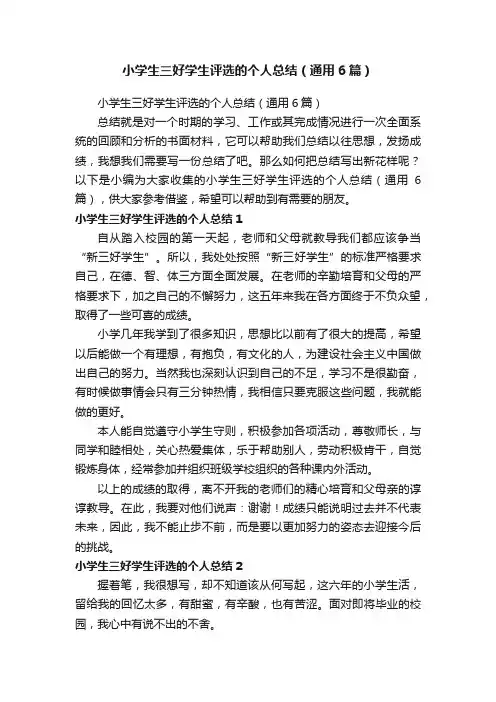 小学生三好学生评选的个人总结（通用6篇）

小学生三好学生评选的个人总结（通用6篇）

总结就是对一个时期的学习、工作或其完成情况进行一次全面系统的回顾和分析的书面材料，它可以帮助我们总结以往思想，发扬成绩，我想我们需要写一份总结了吧。那么如何把总结写出新花样呢？以下是小编为大家收集的小学生三好学生评选的个人总结（通用6篇），供大家参考借鉴，希望可以帮助到有需要的朋友。

小学生三好学生评选的个人总结1

自从踏入校园的第一天起，老师和父母就教导我们都应该争当“新三好学生”。所以，我处处按照“新三好学生”的标准严格要求自己，在德、智、体三方面全面发展。在老师的辛勤培育和父母的严格要求下，加之自己的不懈努力，这五年来我在各方面终于不负众望，取得了一些可喜的成绩。

小学几年我学到了很多知识，思想比以前有了很大的提高，希望以后能做一个有理想，有抱负，有文化的人，为建设社会主义中国做出自己的努力。当然我也深刻认识到自己的不足，学习不是很勤奋，有时候做事情会只有三分钟热情，我相信只要克服这些问题，我就能做的更好。

本人能自觉遵守小学生守则，积极参加各项活动，尊敬师长，与同学和睦相处，关心热爱集体，乐于帮助别人，劳动积极肯干，自觉锻炼身体，经常参加并组织班级学校组织的各种课内外活动。

以上的成绩的取得，离不开我的老师们的精心培育和父母亲的谆谆教导。在此，我要对他们说声：谢谢！成绩只能说明过去并不代表未来，因此，我不能止步不前，而是要以更加努力的姿态去迎接今后的挑战。

小学生三好学生评选的个人总结2

握着笔，我很想写，却不知道该从何写起，这六年的小学生活，留给我的回忆太多，有甜蜜，有辛酸，也有苦涩。面对即将毕业的校园，我心中有说不出的不舍。